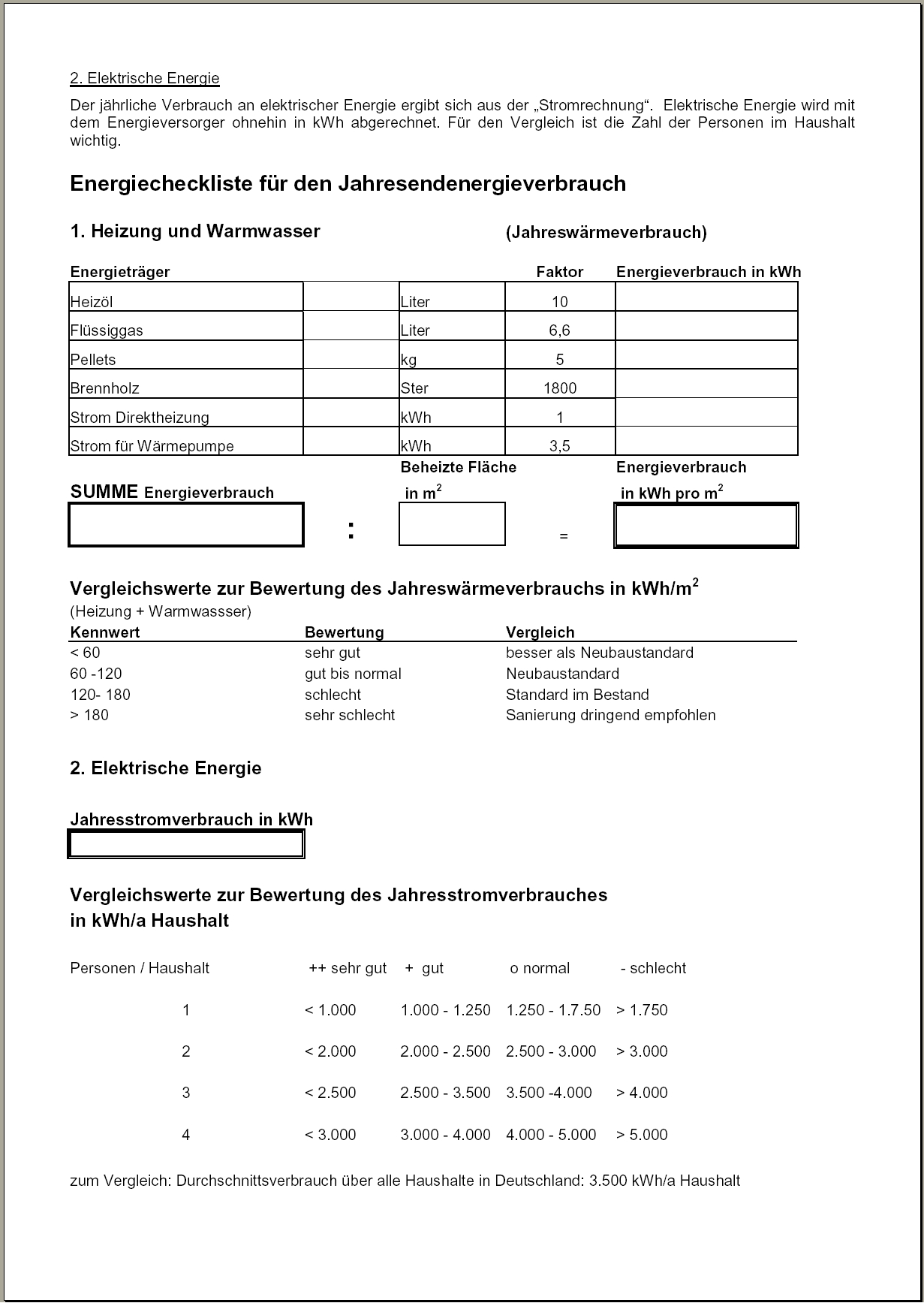 2. Elektrische Energie

Der jährliche Verbrauch an elektrischer Energie ergibt sich aus der „Stromrechnung“. Elektrische Energie wird mit dem Energieversorger ohnehin in kWh abgerechnet. Für den Vergleich ist die Zahl der Personen im Haushalt wichtig.

Energiecheckliste für den Jahresendenergieverbrauch

1. Heizung und Warmwasser (Jahreswärmeverbrauch)

| Energieträger | | | Faktor | Energieverbrauch in kWh |
|---|---|---|---|---|
| Heizöl | | Liter | 10 | |
| Flüssiggas | | Liter | 6,6 | |
| Pellets | | kg | 5 | |
| Brennholz | | Ster | 1800 | |
| Strom Direktheizung | | kWh | 1 | |
| Strom für Wärmepumpe | | kWh | 3,5 | |

SUMME Energieverbrauch : Beheizte Fläche in $m^2$ = Energieverbrauch in kWh pro $m^2$

Vergleichswerte zur Bewertung des Jahreswärmeverbrauchs in kWh/$m^2$
(Heizung + Warmwassser)

| Kennwert | Bewertung | Vergleich |
|---|---|---|
| < 60 | sehr gut | besser als Neubaustandard |
| 60 -120 | gut bis normal | Neubaustandard |
| 120- 180 | schlecht | Standard im Bestand |
| > 180 | sehr schlecht | Sanierung dringend empfohlen |

2. Elektrische Energie

Jahresstromverbrauch in kWh

Vergleichswerte zur Bewertung des Jahresstromverbrauches in kWh/a Haushalt

| Personen / Haushalt | ++ sehr gut | + gut | o normal | - schlecht |
|---|---|---|---|---|
| 1 | < 1.000 | 1.000 - 1.250 | 1.250 - 1.7.50 | > 1.750 |
| 2 | < 2.000 | 2.000 - 2.500 | 2.500 - 3.000 | > 3.000 |
| 3 | < 2.500 | 2.500 - 3.500 | 3.500 -4.000 | > 4.000 |
| 4 | < 3.000 | 3.000 - 4.000 | 4.000 - 5.000 | > 5.000 |

zum Vergleich: Durchschnittsverbrauch über alle Haushalte in Deutschland: 3.500 kWh/a Haushalt